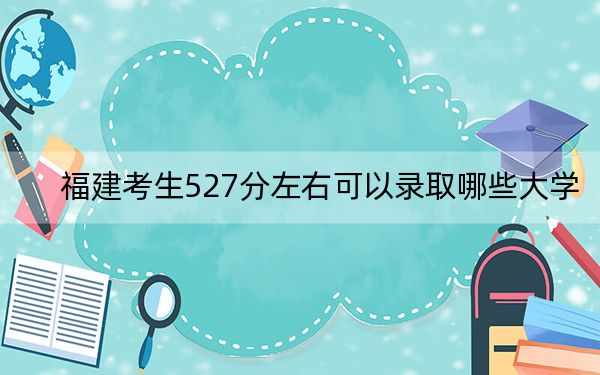 福建考生527分左右可以录取哪些大学